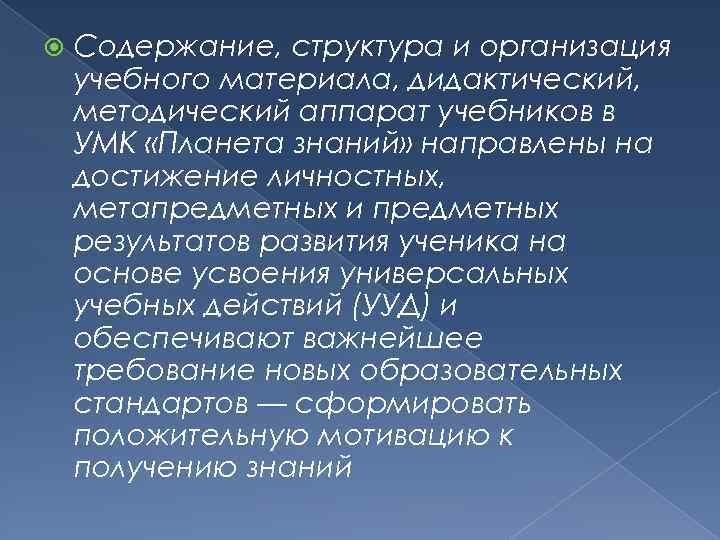 Содержание, структура и организация учебного материала, дидактический, методический аппарат учебников в УМК «Планета знаний» направлены на достижение личностных, метапредметных и предметных результатов развития ученика на основе усвоения универсальных учебных действий (УУД) и обеспечивают важнейшее требование новых образовательных стандартов — сформировать положительную мотивацию к получению знаний